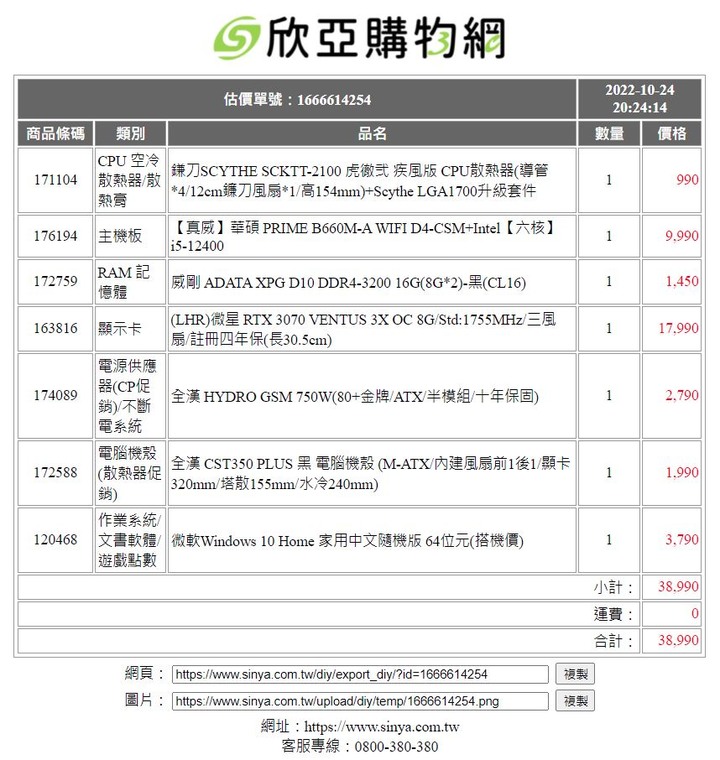 欣亞購物網

| 估價單號：1666614254 | | | 2022-10-24 20:24:14 | |
|---|---|---|---|---|
| 商品條碼 | 類別 | 品名 | 數量 | 價格 |
| 171104 | CPU 空冷散熱器/散熱膏 | 鐮刀SCYTHE SCKTT-2100 虎徹弐 疾風版 CPU散熱器(導管*4/12cm鐮刀風扇*1/高154mm)+Scythe LGA1700升級套件 | 1 | 990 |
| 176194 | 主機板 | 【真威】華碩 PRIME B660M-A WIFI D4-CSM+Intel【六核】i5-12400 | 1 | 9,990 |
| 172759 | RAM 記憶體 | 威剛 ADATA XPG D10 DDR4-3200 16G(8G*2)-黑(CL16) | 1 | 1,450 |
| 163816 | 顯示卡 | (LHR)微星 RTX 3070 VENTUS 3X OC 8G/Std:1755MHz/三風扇/註冊四年保(長30.5cm) | 1 | 17,990 |
| 174089 | 電源供應器(CP促銷)/不斷電系統 | 全漢 HYDRO GSM 750W(80+金牌/ATX/半模組/十年保固) | 1 | 2,790 |
| 172588 | 電腦機殼(散熱器促銷) | 全漢 CST350 PLUS 黑 電腦機殼 (M-ATX/內建風扇前1後1/顯卡320mm/塔散155mm/水冷240mm) | 1 | 1,990 |
| 120468 | 作業系統/文書軟體/遊戲點數 | 微軟Windows 10 Home 家用中文隨機版 64位元(搭機價) | 1 | 3,790 |
| | | | 小計： | 38,990 |
| | | | 運費： | 0 |
| | | | 合計： | 38,990 |

網頁： https://www.sinya.com.tw/diy/export_diy/?id=1666614254 複製
圖片： https://www.sinya.com.tw/upload/diy/temp/1666614254.png 複製

網址：https://www.sinya.com.tw
客服專線：0800-380-380